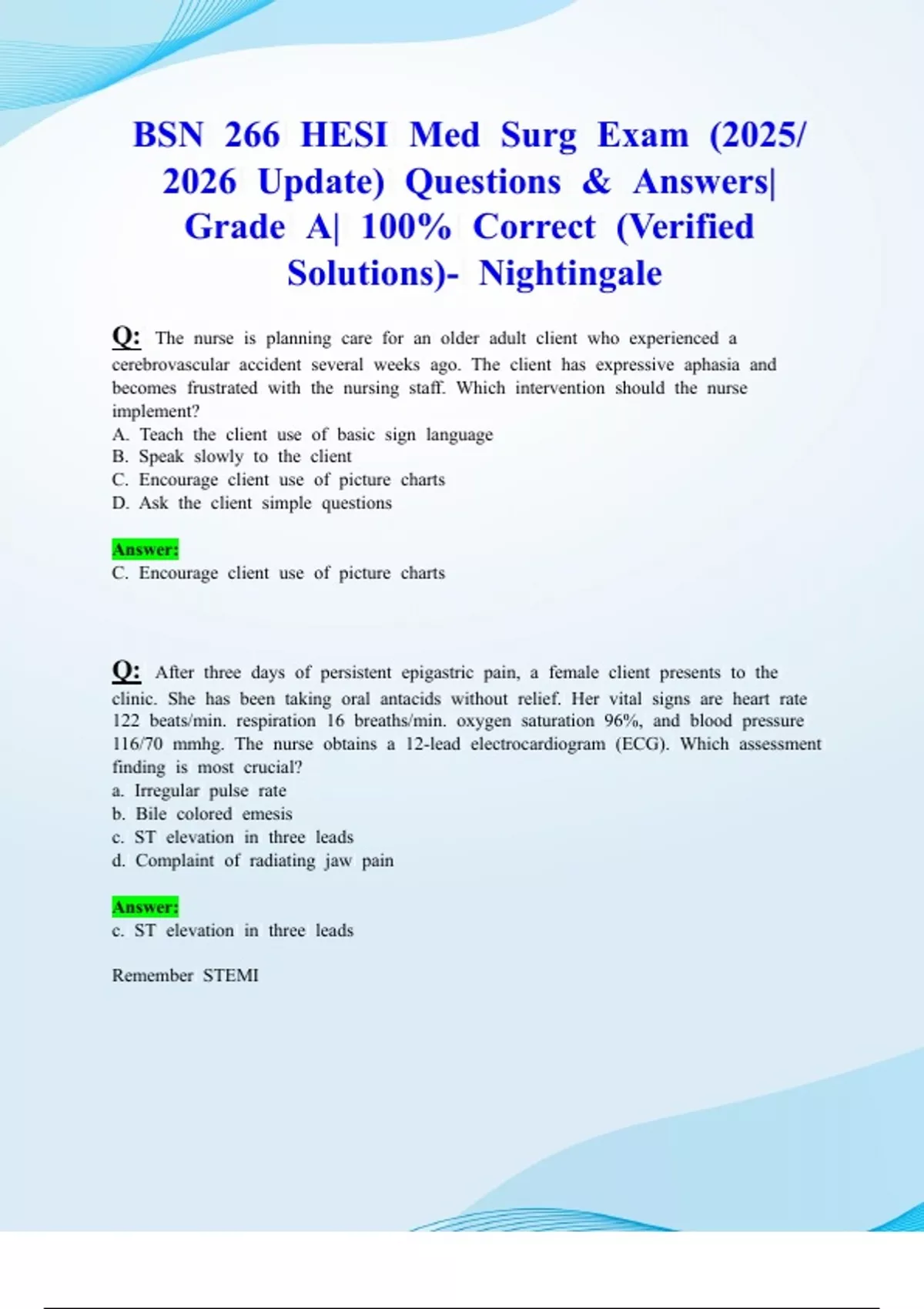 BSN 266 HESI Med Surg Exam (2025/ 2026 Update) Questions & Answers| Grade A| 100% Correct (Verified Solutions)- Nightingale

Q: The nurse is planning care for an older adult client who experienced a cerebrovascular accident several weeks ago. The client has expressive aphasia and becomes frustrated with the nursing staff. Which intervention should the nurse implement?
A. Teach the client use of basic sign language
B. Speak slowly to the client
C. Encourage client use of picture charts
D. Ask the client simple questions

Answer:
C. Encourage client use of picture charts

Q: After three days of persistent epigastric pain, a female client presents to the clinic. She has been taking oral antacids without relief. Her vital signs are heart rate 122 beats/min. respiration 16 breaths/min. oxygen saturation 96%, and blood pressure 116/70 mmhg. The nurse obtains a 12-lead electrocardiogram (ECG). Which assessment finding is most crucial?
a. Irregular pulse rate
b. Bile colored emesis
c. ST elevation in three leads
d. Complaint of radiating jaw pain

Answer:
c. ST elevation in three leads

Remember STEMI